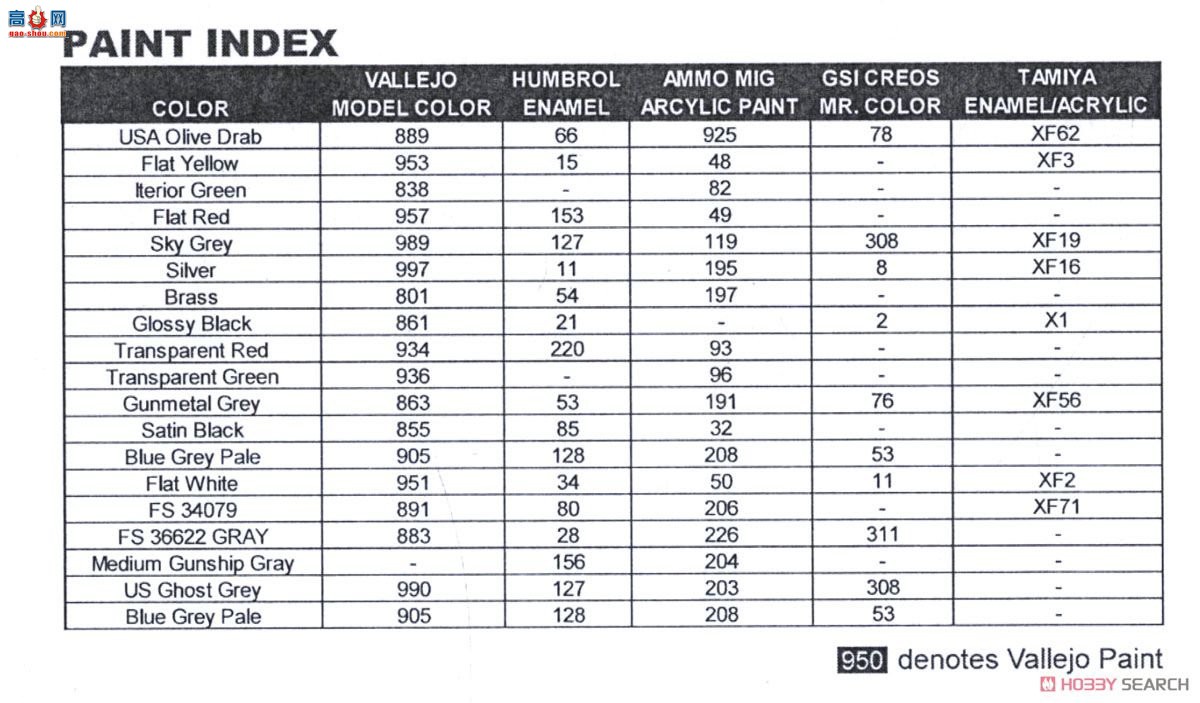 高手网
gao-shou.com

PAINT INDEX

| COLOR | VALLEJO MODEL COLOR | HUMBROL ENAMEL | AMMO MIG ARCYLIC PAINT | GSI CREOS MR. COLOR | TAMIYA ENAMEL/ACRYLIC |
|---|---|---|---|---|---|
| USA Olive Drab | 889 | 66 | 925 | 78 | XF62 |
| Flat Yellow | 953 | 15 | 48 | - | XF3 |
| Iterior Green | 838 | - | 82 | - | - |
| Flat Red | 957 | 153 | 49 | - | - |
| Sky Grey | 989 | 127 | 119 | 308 | XF19 |
| Silver | 997 | 11 | 195 | 8 | XF16 |
| Brass | 801 | 54 | 197 | - | - |
| Glossy Black | 861 | 21 | - | 2 | X1 |
| Transparent Red | 934 | 220 | 93 | - | - |
| Transparent Green | 936 | - | 96 | - | - |
| Gunmetal Grey | 863 | 53 | 191 | 76 | XF56 |
| Satin Black | 855 | 85 | 32 | - | - |
| Blue Grey Pale | 905 | 128 | 208 | 53 | - |
| Flat White | 951 | 34 | 50 | 11 | XF2 |
| FS 34079 | 891 | 80 | 206 | - | XF71 |
| FS 36622 GRAY | 883 | 28 | 226 | 311 | - |
| Medium Gunship Gray | - | 156 | 204 | - | - |
| US Ghost Grey | 990 | 127 | 203 | 308 | - |
| Blue Grey Pale | 905 | 128 | 208 | 53 | - |

950 denotes Vallejo Paint

HOBBY SEARCH